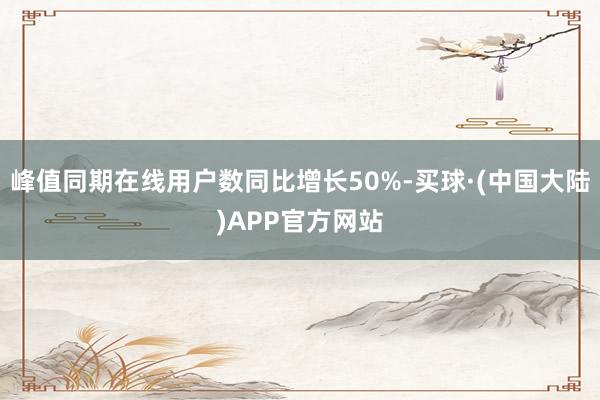 峰值同期在线用户数同比增长50%-买球·(中国大陆)APP官方网站